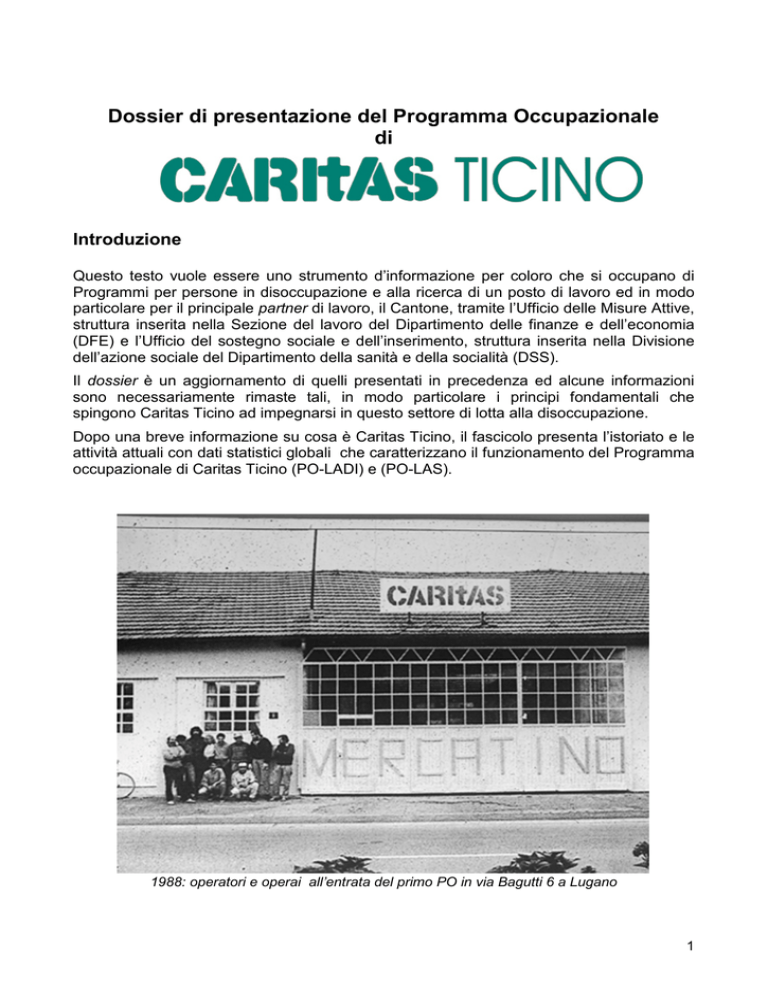 Dossier di presentazione del Programma Occupazionale di

CARItAS TICINO

Introduzione

Questo testo vuole essere uno strumento d'informazione per coloro che si occupano di Programmi per persone in disoccupazione e alla ricerca di un posto di lavoro ed in modo particolare per il principale partner di lavoro, il Cantone, tramite l'Ufficio delle Misure Attive, struttura inserita nella Sezione del lavoro del Dipartimento delle finanze e dell'economia (DFE) e l'Ufficio del sostegno sociale e dell'inserimento, struttura inserita nella Divisione dell'azione sociale del Dipartimento della sanità e della socialità (DSS).

Il dossier è un aggiornamento di quelli presentati in precedenza ed alcune informazioni sono necessariamente rimaste tali, in modo particolare i principi fondamentali che spingono Caritas Ticino ad impegnarsi in questo settore di lotta alla disoccupazione.

Dopo una breve informazione su cosa è Caritas Ticino, il fascicolo presenta l'istoriato e le attività attuali con dati statistici globali che caratterizzano il funzionamento del Programma occupazionale di Caritas Ticino (PO-LADI) e (PO-LAS).

CARItAS

MERCATINO

1988: operatori e operai all'entrata del primo PO in via Bagutti 6 a Lugano

1